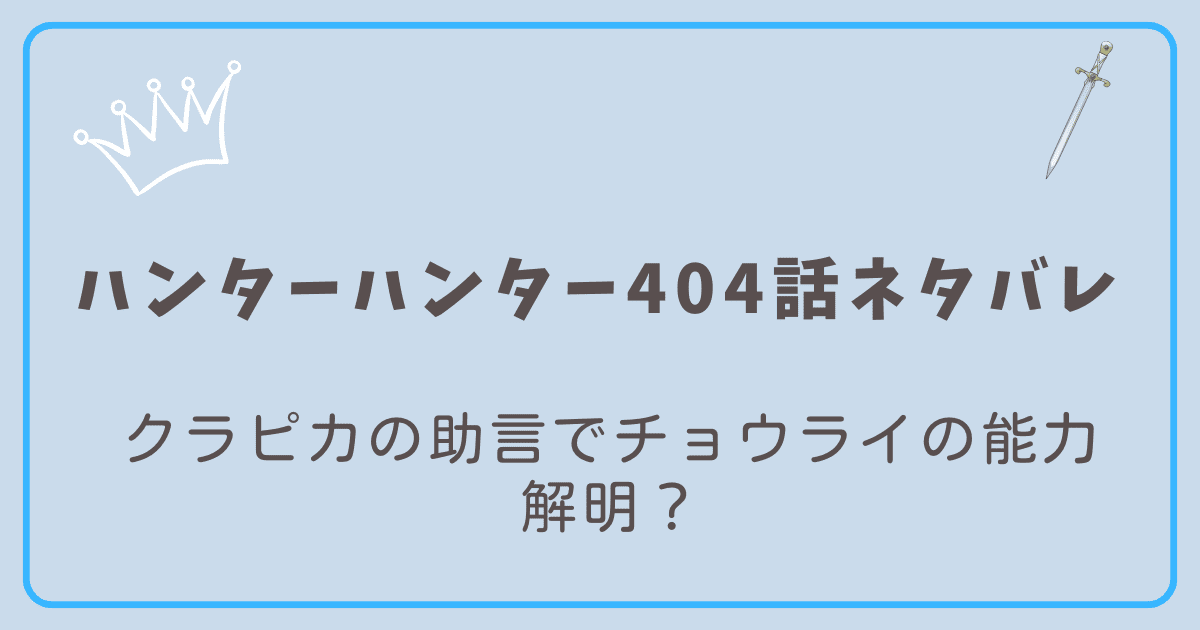 ハンターハンター404話ネタバレ

クラピカの助言でチョウライの能力解明？